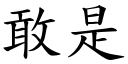 敢是